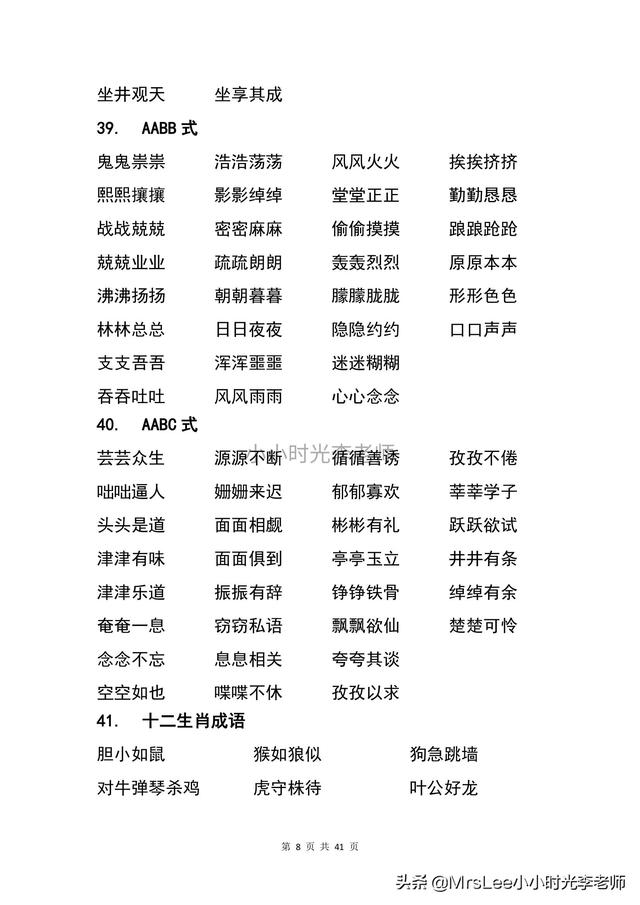 坐井观天　坐享其成

39.　AABB 式

鬼鬼祟祟　浩浩荡荡　风风火火　挨挨挤挤
熙熙攘攘　影影绰绰　堂堂正正　勤勤恳恳
战战兢兢　密密麻麻　偷偷摸摸　踉踉跄跄
兢兢业业　疏疏朗朗　轰轰烈烈　原原本本
沸沸扬扬　朝朝暮暮　朦朦胧胧　形形色色
林林总总　日日夜夜　隐隐约约　口口声声
支支吾吾　浑浑噩噩　迷迷糊糊
吞吞吐吐　风风雨雨　心心念念

40.　AABC 式

小小时光李老师

芸芸众生　源源不断　循循善诱　孜孜不倦
咄咄逼人　姗姗来迟　郁郁寡欢　莘莘学子
头头是道　面面相觑　彬彬有礼　跃跃欲试
津津有味　面面俱到　亭亭玉立　井井有条
津津乐道　振振有辞　铮铮铁骨　绰绰有余
奄奄一息　窃窃私语　飘飘欲仙　楚楚可怜
念念不忘　息息相关　夸夸其谈
空空如也　喋喋不休　孜孜以求

41.　十二生肖成语

胆小如鼠　猴如狼似　狗急跳墙
对牛弹琴杀鸡　虎守株待　叶公好龙

第 8 页 共 41 页

头条 @MrsLee小小时光李老师